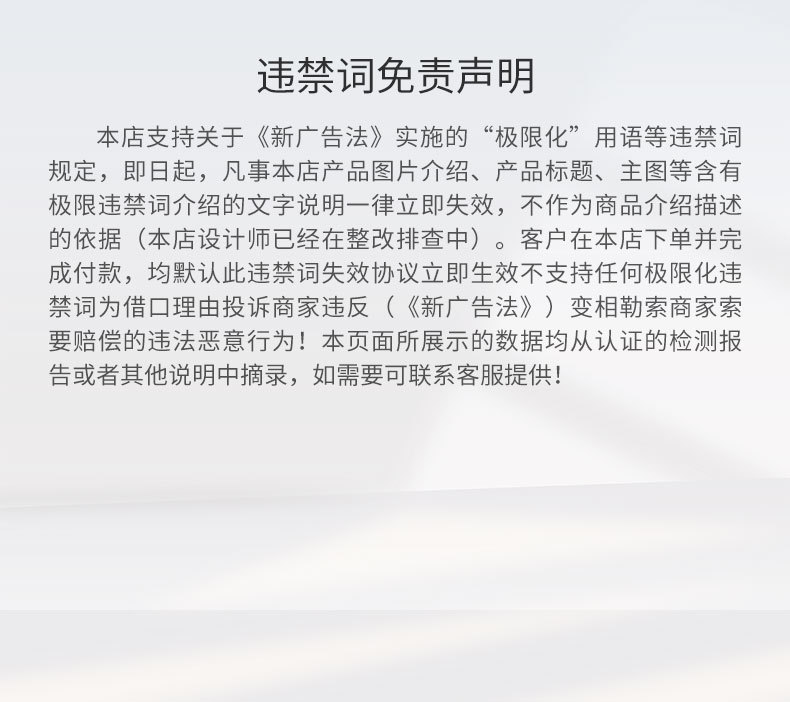 违禁词免责声明

本店支持关于《新广告法》实施的“极限化”用语等违禁词规定，即日起，凡事本店产品图片介绍、产品标题、主图等含有极限违禁词介绍的文字说明一律立即失效，不作为商品介绍描述的依据（本店设计师已经在整改排查中）。客户在本店下单并完成付款，均默认此违禁词失效协议立即生效不支持任何极限化违禁词为借口理由投诉商家违反（《新广告法》）变相勒索商家索要赔偿的违法恶意行为！本页面所展示的数据均从认证的检测报告或者其他说明中摘录，如需要可联系客服提供！